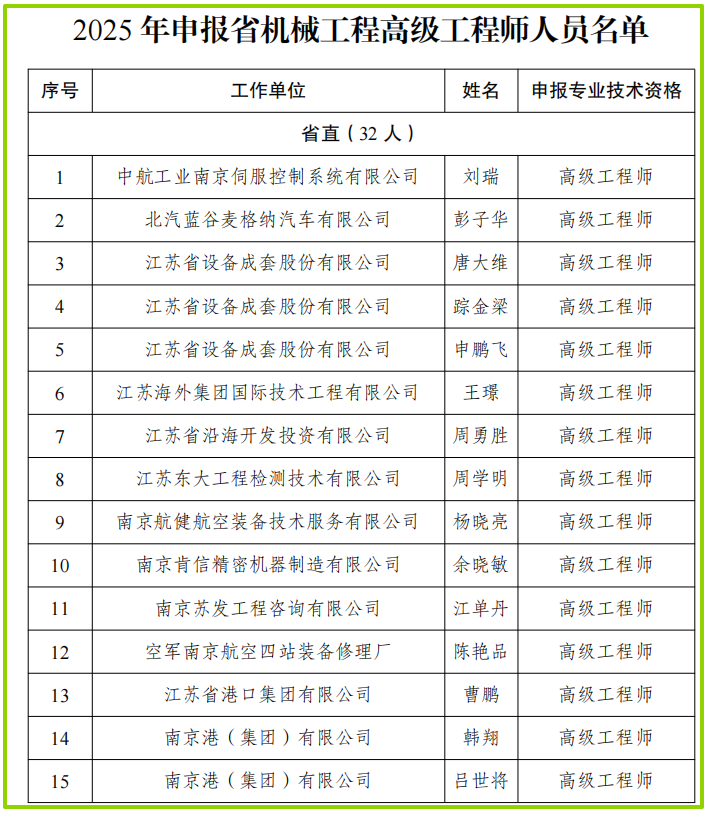 2025 年申报省机械工程高级工程师人员名单

| 序号 | 工作单位 | 姓名 | 申报专业技术资格 |
|---|---|---|---|
| 省直（32 人） | | | |
| 1 | 中航工业南京伺服控制系统有限公司 | 刘瑞 | 高级工程师 |
| 2 | 北汽蓝谷麦格纳汽车有限公司 | 彭子华 | 高级工程师 |
| 3 | 江苏省设备成套股份有限公司 | 唐大维 | 高级工程师 |
| 4 | 江苏省设备成套股份有限公司 | 踪金梁 | 高级工程师 |
| 5 | 江苏省设备成套股份有限公司 | 申鹏飞 | 高级工程师 |
| 6 | 江苏海外集团国际技术工程有限公司 | 王璟 | 高级工程师 |
| 7 | 江苏省沿海开发投资有限公司 | 周勇胜 | 高级工程师 |
| 8 | 江苏东大工程检测技术有限公司 | 周学明 | 高级工程师 |
| 9 | 南京航健航空装备技术服务有限公司 | 杨晓亮 | 高级工程师 |
| 10 | 南京肯信精密机器制造有限公司 | 余晓敏 | 高级工程师 |
| 11 | 南京苏发工程咨询有限公司 | 江单丹 | 高级工程师 |
| 12 | 空军南京航空四站装备修理厂 | 陈艳品 | 高级工程师 |
| 13 | 江苏省港口集团有限公司 | 曹鹏 | 高级工程师 |
| 14 | 南京港（集团）有限公司 | 韩翔 | 高级工程师 |
| 15 | 南京港（集团）有限公司 | 吕世将 | 高级工程师 |